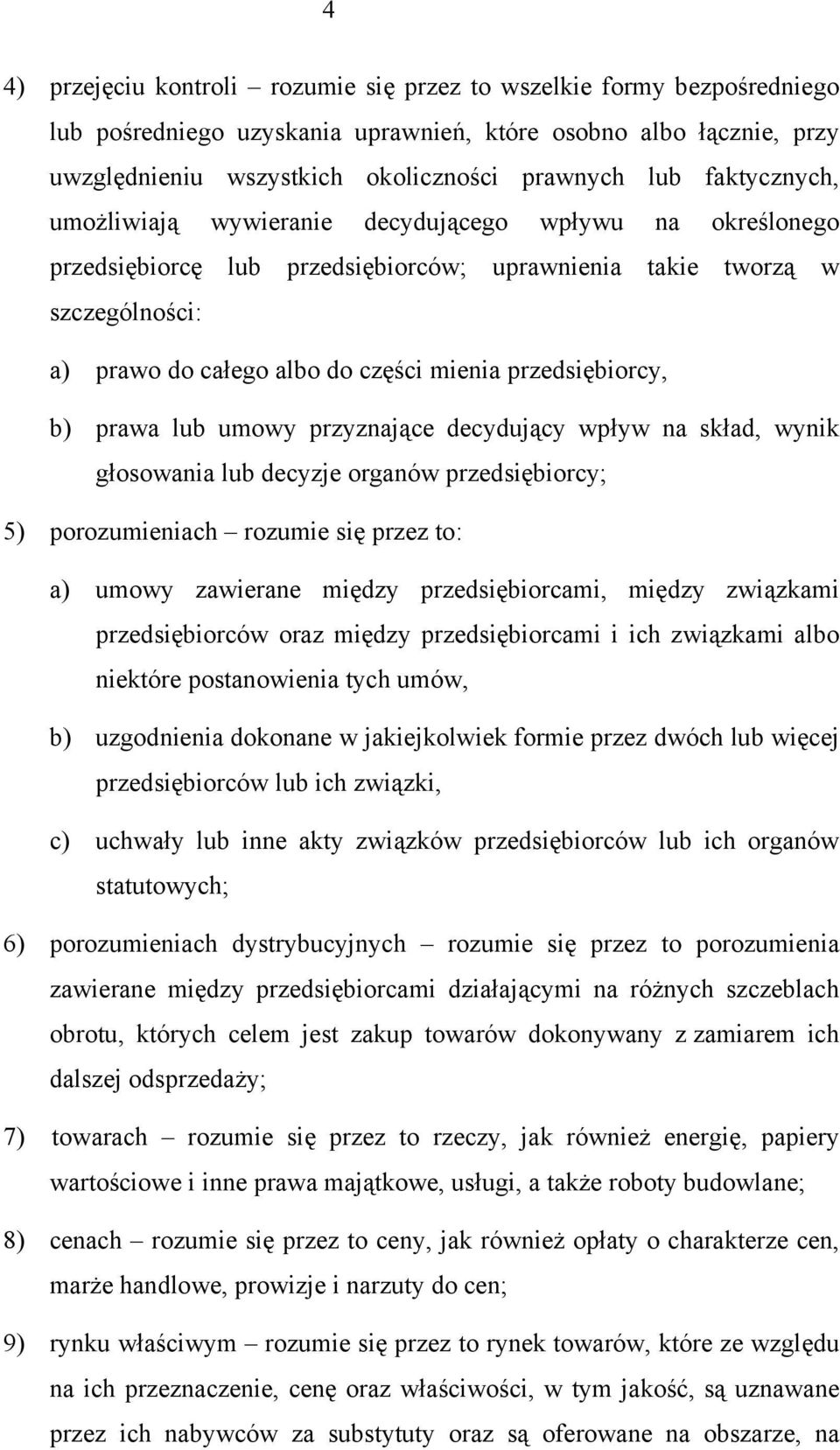 4

4) przejęciu kontroli – rozumie się przez to wszelkie formy bezpośredniego lub pośredniego uzyskania uprawnień, które osobno albo łącznie, przy uwzględnieniu wszystkich okoliczności prawnych lub faktycznych, umożliwiają wywieranie decydującego wpływu na określonego przedsiębiorcę lub przedsiębiorców; uprawnienia takie tworzą w szczególności:

a) prawo do całego albo do części mienia przedsiębiorcy,

b) prawa lub umowy przyznające decydujący wpływ na skład, wynik głosowania lub decyzje organów przedsiębiorcy;

5) porozumieniach – rozumie się przez to:

a) umowy zawierane między przedsiębiorcami, między związkami przedsiębiorców oraz między przedsiębiorcami i ich związkami albo niektóre postanowienia tych umów,

b) uzgodnienia dokonane w jakiejkolwiek formie przez dwóch lub więcej przedsiębiorców lub ich związki,

c) uchwały lub inne akty związków przedsiębiorców lub ich organów statutowych;

6) porozumieniach dystrybucyjnych – rozumie się przez to porozumienia zawierane między przedsiębiorcami działającymi na różnych szczeblach obrotu, których celem jest zakup towarów dokonywany z zamiarem ich dalszej odsprzedaży;

7) towarach – rozumie się przez to rzeczy, jak również energię, papiery wartościowe i inne prawa majątkowe, usługi, a także roboty budowlane;

8) cenach – rozumie się przez to ceny, jak również opłaty o charakterze cen, marże handlowe, prowizje i narzuty do cen;

9) rynku właściwym – rozumie się przez to rynek towarów, które ze względu na ich przeznaczenie, cenę oraz właściwości, w tym jakość, są uznawane przez ich nabywców za substytuty oraz są oferowane na obszarze, na